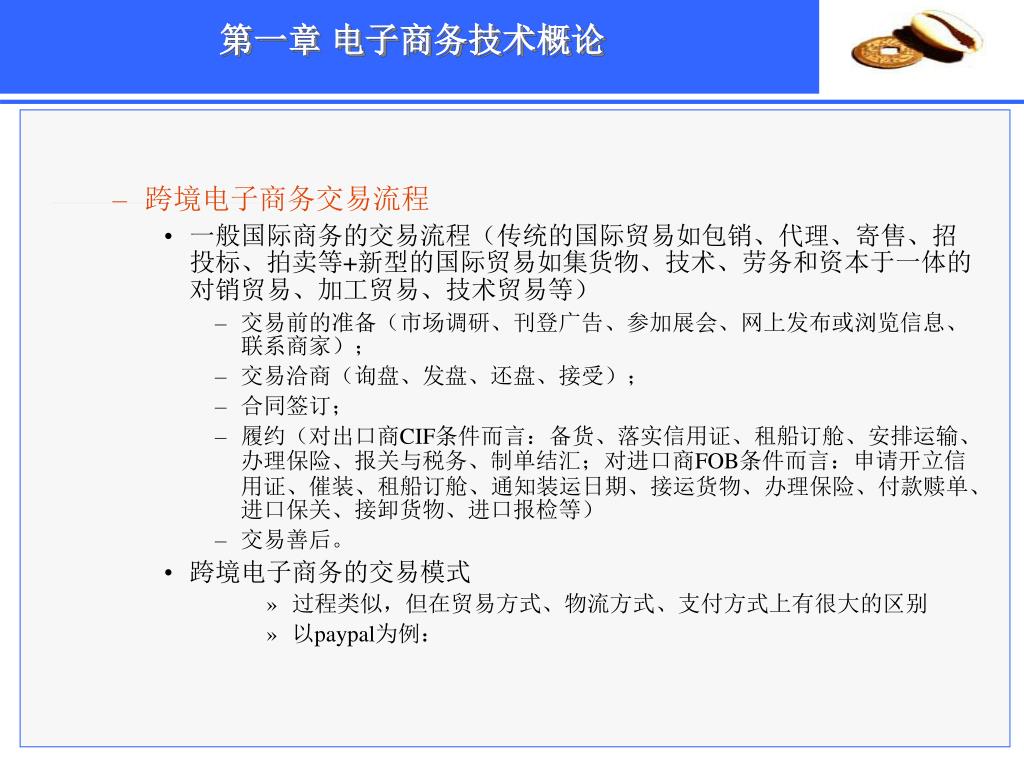 第一章 电子商务技术概论

– 跨境电子商务交易流程

• 一般国际商务的交易流程（传统的国际贸易如包销、代理、寄售、招投标、拍卖等+新型的国际贸易如集货物、技术、劳务和资本于一体的对销贸易、加工贸易、技术贸易等）

– 交易前的准备（市场调研、刊登广告、参加展会、网上发布或浏览信息、联系商家）；

– 交易洽商（询盘、发盘、还盘、接受）；

– 合同签订；

– 履约（对出口商CIF条件而言：备货、落实信用证、租船订舱、安排运输、办理保险、报关与税务、制单结汇；对进口商FOB条件而言：申请开立信用证、催装、租船订舱、通知装运日期、接运货物、办理保险、付款赎单、进口保关、接卸货物、进口报检等）

– 交易善后。

• 跨境电子商务的交易模式

» 过程类似，但在贸易方式、物流方式、支付方式上有很大的区别

» 以paypal为例：